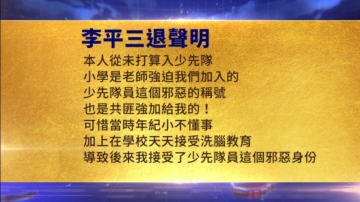 李平三退聲明

本人從未打算入少先隊
小學是老師強迫我們加入的
少先隊員這個邪惡的稱號
也是共匪強加給我的！
可惜當時年紀小不懂事
加上在學校天天接受洗腦教育
導致後來我接受了少先隊員這個邪惡身份